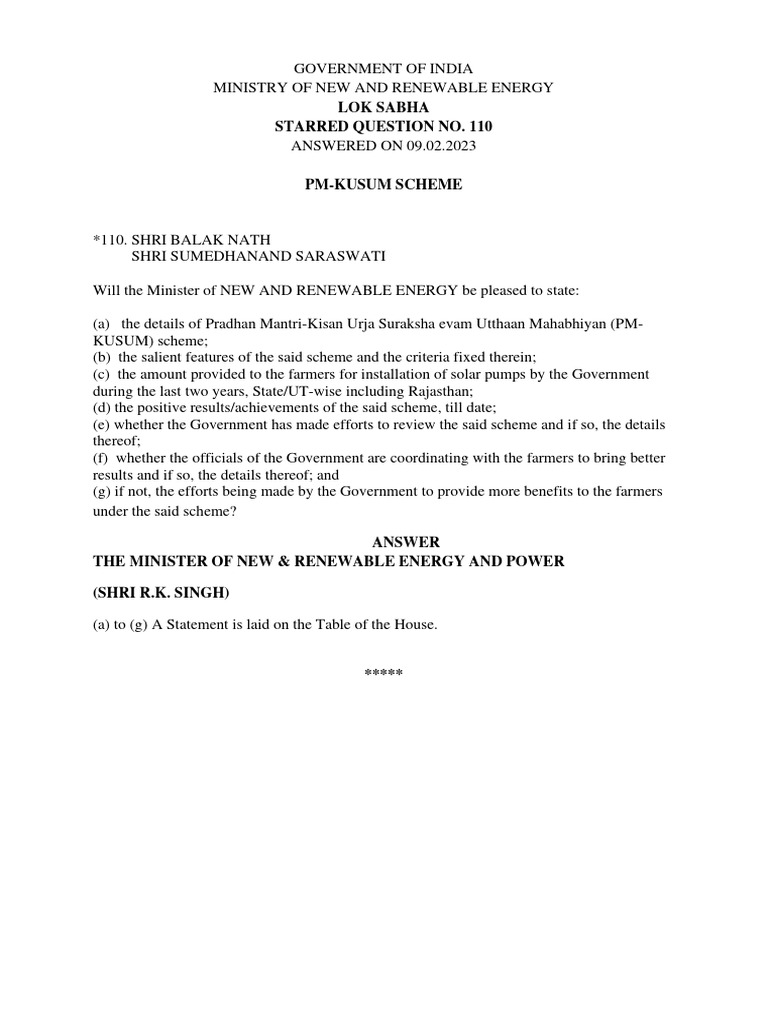 GOVERNMENT OF INDIA
MINISTRY OF NEW AND RENEWABLE ENERGY
LOK SABHA
STARRED QUESTION NO. 110
ANSWERED ON 09.02.2023

PM-KUSUM SCHEME

*110. SHRI BALAK NATH
SHRI SUMEDHANAND SARASWATI

Will the Minister of NEW AND RENEWABLE ENERGY be pleased to state:

(a) the details of Pradhan Mantri-Kisan Urja Suraksha evam Utthaan Mahabhiyan (PM-KUSUM) scheme;
(b) the salient features of the said scheme and the criteria fixed therein;
(c) the amount provided to the farmers for installation of solar pumps by the Government during the last two years, State/UT-wise including Rajasthan;
(d) the positive results/achievements of the said scheme, till date;
(e) whether the Government has made efforts to review the said scheme and if so, the details thereof;
(f) whether the officials of the Government are coordinating with the farmers to bring better results and if so, the details thereof; and
(g) if not, the efforts being made by the Government to provide more benefits to the farmers under the said scheme?

ANSWER
THE MINISTER OF NEW & RENEWABLE ENERGY AND POWER

(SHRI R.K. SINGH)

(a) to (g) A Statement is laid on the Table of the House.

*****